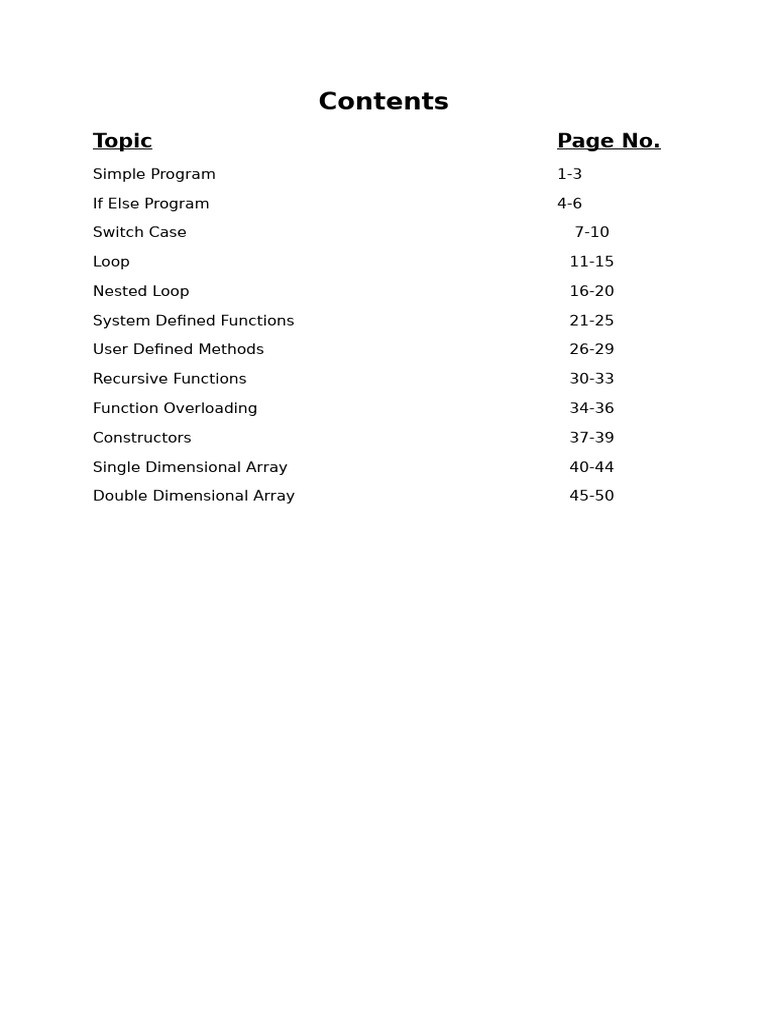 Contents

| Topic | Page No. |
|---|---|
| Simple Program | 1-3 |
| If Else Program | 4-6 |
| Switch Case | 7-10 |
| Loop | 11-15 |
| Nested Loop | 16-20 |
| System Defined Functions | 21-25 |
| User Defined Methods | 26-29 |
| Recursive Functions | 30-33 |
| Function Overloading | 34-36 |
| Constructors | 37-39 |
| Single Dimensional Array | 40-44 |
| Double Dimensional Array | 45-50 |